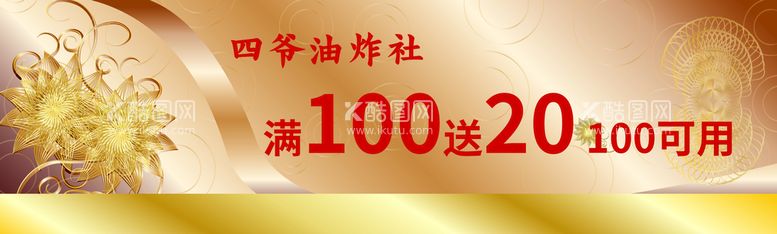 四爷油炸社

满100送20 100可用

酷图网
www.ikutu.com